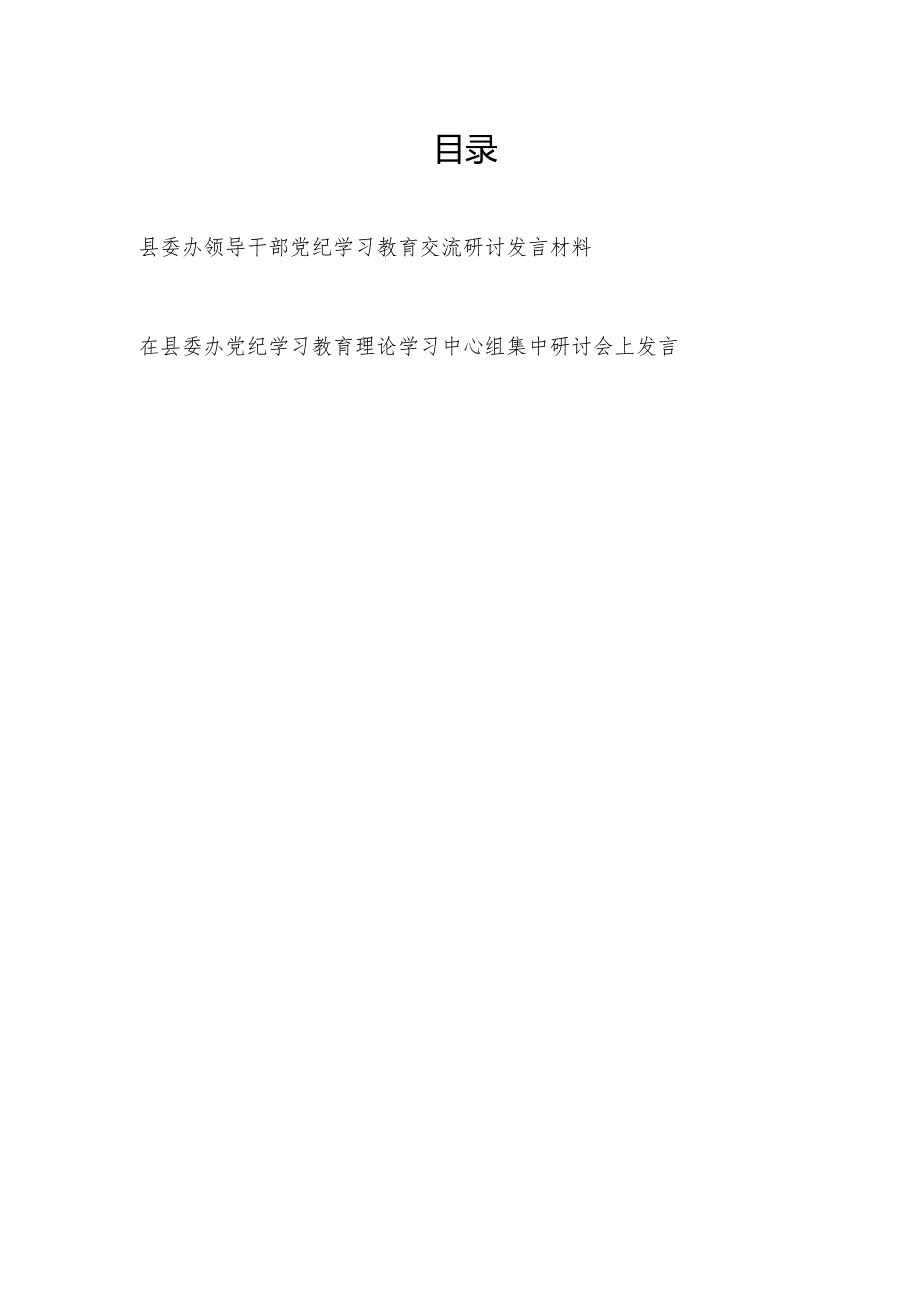 目录

县委办领导干部党纪学习教育交流研讨发言材料

在县委办党纪学习教育理论学习中心组集中研讨会上发言